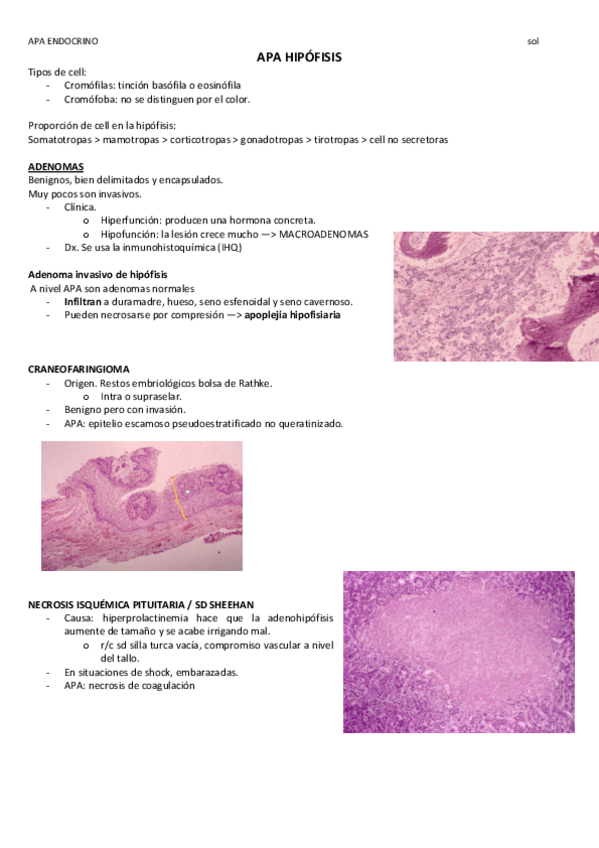 APA ENDOCRINO sol

APA HIPÓFISIS

Tipos de cell:
- Cromófilas: tinción basófila o eosinófila
- Cromófoba: no se distinguen por el color.

Proporción de cell en la hipófisis:
Somatotropas > mamotropas > corticotropas > gonadotropas > tirotropas > cell no secretoras

ADENOMAS
Benignos, bien delimitados y encapsulados.
Muy pocos son invasivos.
- Clínica.
  o Hiperfunción: producen una hormona concreta.
  o Hipofunción: la lesión crece mucho —> MACROADENOMAS
- Dx. Se usa la inmunohistoquímica (IHQ)

Adenoma invasivo de hipófisis
A nivel APA son adenomas normales
- Infiltran a duramadre, hueso, seno esfenoidal y seno cavernoso.
- Pueden necrosarse por compresión —> apoplejía hipofisiaria

CRANEOFARINGIOMA
- Origen. Restos embriológicos bolsa de Rathke.
  o Intra o supraselar.
- Benigno pero con invasión.
- APA: epitelio escamoso pseudoestratificado no queratinizado.

NECROSIS ISQUÉMICA PITUITARIA / SD SHEEHAN
- Causa: hiperprolactinemia hace que la adenohipófisis aumente de tamaño y se acabe irrigando mal.
  o r/c sd silla turca vacía, compromiso vascular a nivel del tallo.
- En situaciones de shock, embarazadas.
- APA: necrosis de coagulación